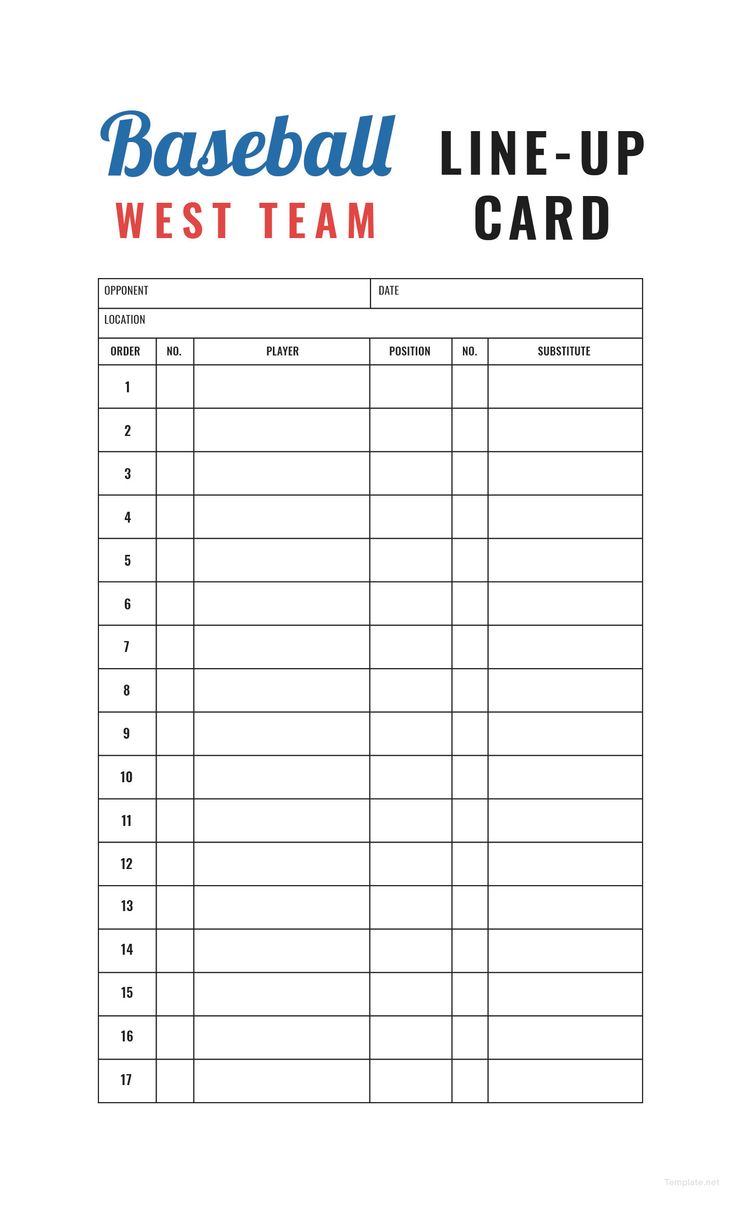 Baseball
WEST TEAM

LINE-UP
CARD

OPPONENT
DATE
LOCATION

| ORDER | NO. | PLAYER | POSITION | NO. | SUBSTITUTE |
|---|---|---|---|---|---|
| 1 | | | | | |
| 2 | | | | | |
| 3 | | | | | |
| 4 | | | | | |
| 5 | | | | | |
| 6 | | | | | |
| 7 | | | | | |
| 8 | | | | | |
| 9 | | | | | |
| 10 | | | | | |
| 11 | | | | | |
| 12 | | | | | |
| 13 | | | | | |
| 14 | | | | | |
| 15 | | | | | |
| 16 | | | | | |
| 17 | | | | | |

Template.net